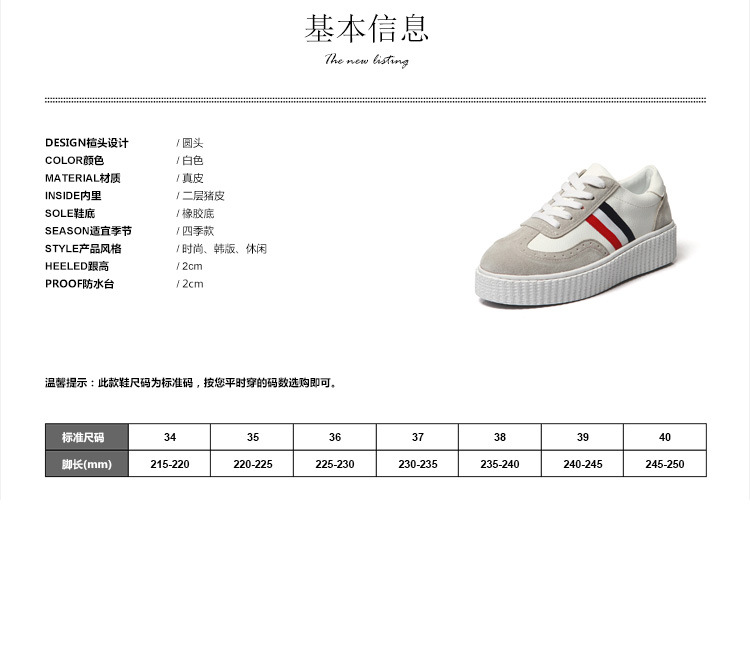 基本信息

The new listing

DESIGN楦头设计 / 圆头
COLOR颜色 / 白色
MATERIAL材质 / 真皮
INSIDE内里 / 二层猪皮
SOLE鞋底 / 橡胶底
SEASON适宜季节 / 四季款
STYLE产品风格 / 时尚、韩版、休闲
HEELED跟高 / 2cm
PROOF防水台 / 2cm

温馨提示：此款鞋尺码为标准码，按您平时穿的码数选购即可。

| 标准尺码 | 34 | 35 | 36 | 37 | 38 | 39 | 40 |
|---|---|---|---|---|---|---|---|
| 脚长(mm) | 215-220 | 220-225 | 225-230 | 230-235 | 235-240 | 240-245 | 245-250 |